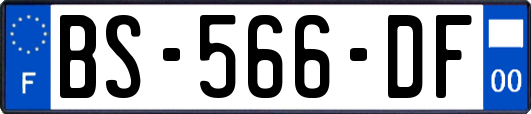 F
BS-566-DF
00